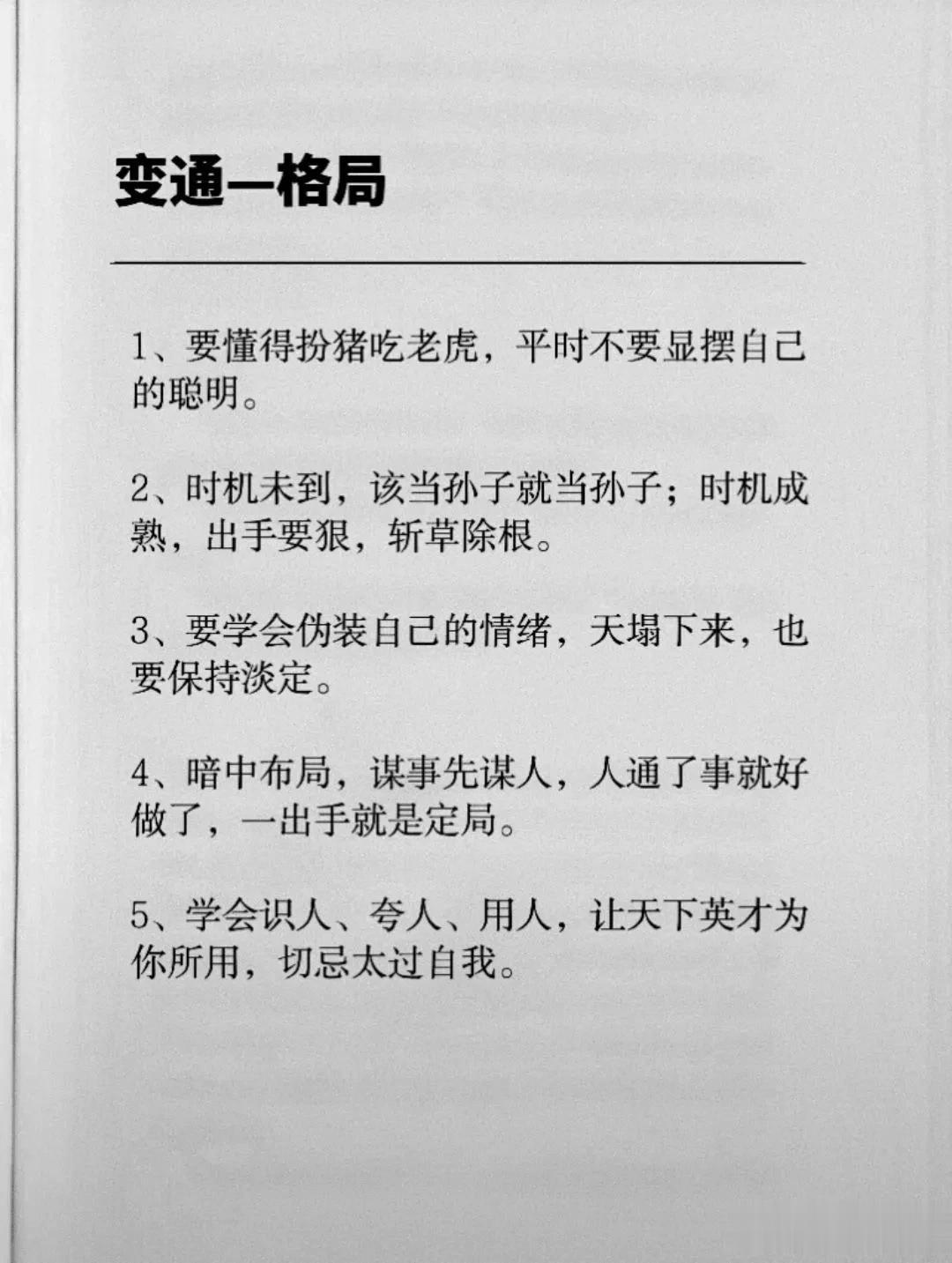 变通—格局

1、要懂得扮猪吃老虎，平时不要显摆自己的聪明。

2、时机未到，该当孙子就当孙子；时机成熟，出手要狠，斩草除根。

3、要学会伪装自己的情绪，天塌下来，也要保持淡定。

4、暗中布局，谋事先谋人，人通了事就好做了，一出手就是定局。

5、学会识人、夸人、用人，让天下英才为你所用，切忌太过自我。